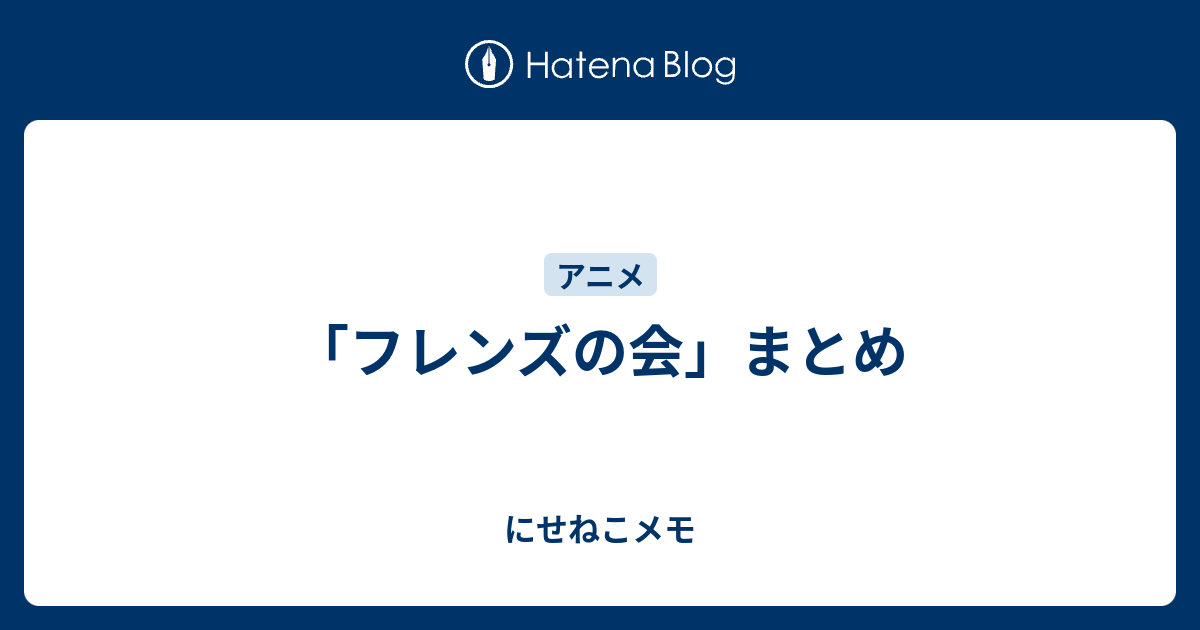 Hatena Blog

アニメ

「フレンズの会」まとめ

にせねこメモ